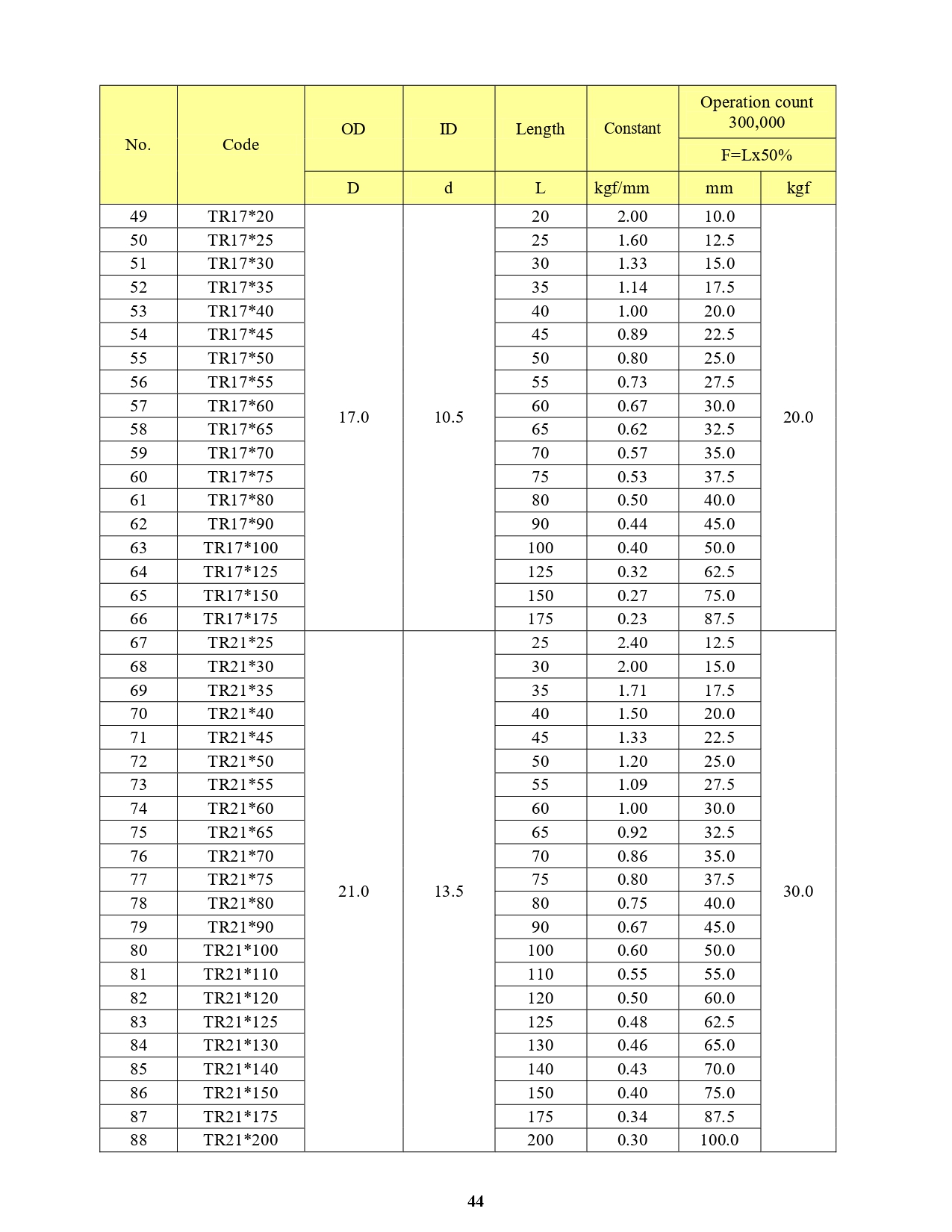 | No. | Code | OD | ID | Length | Constant | Operation count 300,000 F=Lx50% | |
|---|---|---|---|---|---|---|---|
| | | D | d | L | kgf/mm | mm | kgf |
| 49 | TR17*20 | 17.0 | 10.5 | 20 | 2.00 | 10.0 | 20.0 |
| 50 | TR17*25 | | | 25 | 1.60 | 12.5 | |
| 51 | TR17*30 | | | 30 | 1.33 | 15.0 | |
| 52 | TR17*35 | | | 35 | 1.14 | 17.5 | |
| 53 | TR17*40 | | | 40 | 1.00 | 20.0 | |
| 54 | TR17*45 | | | 45 | 0.89 | 22.5 | |
| 55 | TR17*50 | | | 50 | 0.80 | 25.0 | |
| 56 | TR17*55 | | | 55 | 0.73 | 27.5 | |
| 57 | TR17*60 | | | 60 | 0.67 | 30.0 | |
| 58 | TR17*65 | | | 65 | 0.62 | 32.5 | |
| 59 | TR17*70 | | | 70 | 0.57 | 35.0 | |
| 60 | TR17*75 | | | 75 | 0.53 | 37.5 | |
| 61 | TR17*80 | | | 80 | 0.50 | 40.0 | |
| 62 | TR17*90 | | | 90 | 0.44 | 45.0 | |
| 63 | TR17*100 | | | 100 | 0.40 | 50.0 | |
| 64 | TR17*125 | | | 125 | 0.32 | 62.5 | |
| 65 | TR17*150 | | | 150 | 0.27 | 75.0 | |
| 66 | TR17*175 | | | 175 | 0.23 | 87.5 | |
| 67 | TR21*25 | 21.0 | 13.5 | 25 | 2.40 | 12.5 | 30.0 |
| 68 | TR21*30 | | | 30 | 2.00 | 15.0 | |
| 69 | TR21*35 | | | 35 | 1.71 | 17.5 | |
| 70 | TR21*40 | | | 40 | 1.50 | 20.0 | |
| 71 | TR21*45 | | | 45 | 1.33 | 22.5 | |
| 72 | TR21*50 | | | 50 | 1.20 | 25.0 | |
| 73 | TR21*55 | | | 55 | 1.09 | 27.5 | |
| 74 | TR21*60 | | | 60 | 1.00 | 30.0 | |
| 75 | TR21*65 | | | 65 | 0.92 | 32.5 | |
| 76 | TR21*70 | | | 70 | 0.86 | 35.0 | |
| 77 | TR21*75 | | | 75 | 0.80 | 37.5 | |
| 78 | TR21*80 | | | 80 | 0.75 | 40.0 | |
| 79 | TR21*90 | | | 90 | 0.67 | 45.0 | |
| 80 | TR21*100 | | | 100 | 0.60 | 50.0 | |
| 81 | TR21*110 | | | 110 | 0.55 | 55.0 | |
| 82 | TR21*120 | | | 120 | 0.50 | 60.0 | |
| 83 | TR21*125 | | | 125 | 0.48 | 62.5 | |
| 84 | TR21*130 | | | 130 | 0.46 | 65.0 | |
| 85 | TR21*140 | | | 140 | 0.43 | 70.0 | |
| 86 | TR21*150 | | | 150 | 0.40 | 75.0 | |
| 87 | TR21*175 | | | 175 | 0.34 | 87.5 | |
| 88 | TR21*200 | | | 200 | 0.30 | 100.0 | |

44